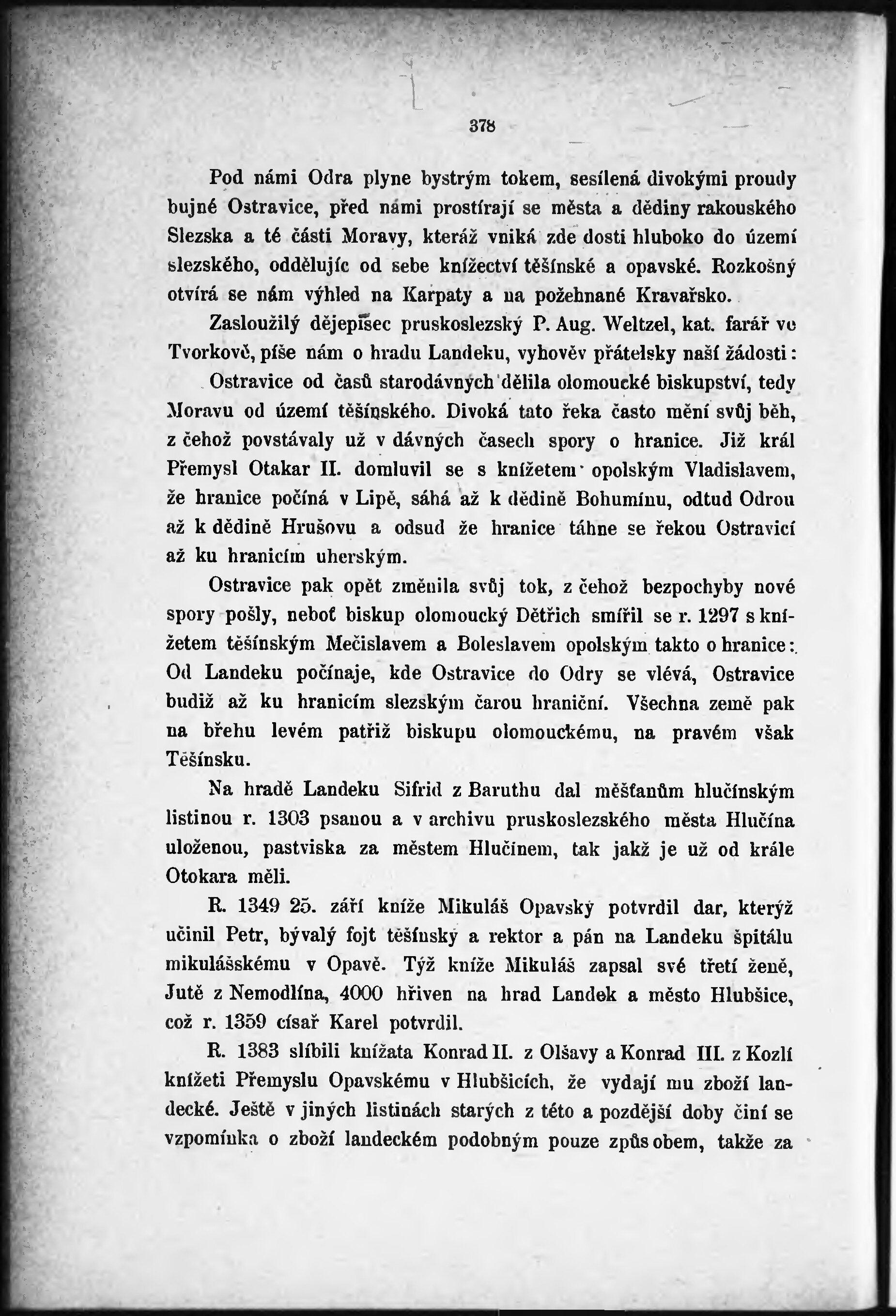 378

Pod námi Odra plyne bystrým tokem, sesílená divokými proudy bujné Ostravice, před námi prostírají se města a dědiny rakouského Slezska a té části Moravy, kteráž vniká zde dosti hluboko do území slezského, oddělujíc od sebe knížectví těšínské a opavské. Rozkošný otvírá se nám výhled na Karpaty a na požehnané Kravařsko.

Zasloužilý dějepisec pruskoslezský P. Aug. Weltzel, kat. farář ve Tvorkově, píše nám o hradu Landeku, vyhověv přátelsky naší žádosti:

Ostravice od časů starodávných dělila olomoucké biskupství, tedy Moravu od území těšínského. Divoká tato řeka často mění svůj běh, z čehož povstávaly už v dávných časech spory o hranice. Již král Přemysl Otakar II. domluvil se s knížetem opolským Vladislavem, že hranice počíná v Lipě, sáhá až k dědině Bohumínu, odtud Odrou až k dědině Hrušovu a odsud že hranice táhne se řekou Ostravicí až ku hranicím uherským.

Ostravice pak opět změnila svůj tok, z čehož bezpochyby nové spory pošly, neboť biskup olomoucký Dětřich smířil se r. 1297 s knížetem těšínským Mečislavem a Boleslavem opolským takto o hranice: Od Landeku počínaje, kde Ostravice do Odry se vlévá, Ostravice budiž až ku hranicím slezským čarou hraniční. Všechna země pak na břehu levém patřiž biskupu olomouckému, na pravém však Těšínsku.

Na hradě Landeku Sifrid z Baruthu dal měšťanům hlučínským listinou r. 1303 psanou a v archivu pruskoslezského města Hlučína uloženou, pastviska za městem Hlučínem, tak jakž je už od krále Otokara měli.

R. 1349 25. září kníže Mikuláš Opavský potvrdil dar, kterýž učinil Petr, bývalý fojt těšínský a rektor a pán na Landeku špitálu mikulášskému v Opavě. Týž kníže Mikuláš zapsal své třetí ženě, Jutě z Nemodlína, 4000 hřiven na hrad Landek a město Hlubšice, což r. 1359 císař Karel potvrdil.

R. 1383 slíbili knížata Konrad II. z Olšavy a Konrad III. z Kozlí knížeti Přemyslu Opavskému v Hlubšicích, že vydají mu zboží landecké. Ještě v jiných listinách starých z této a pozdější doby činí se vzpomínka o zboží landeckém podobným pouze způsobem, takže za